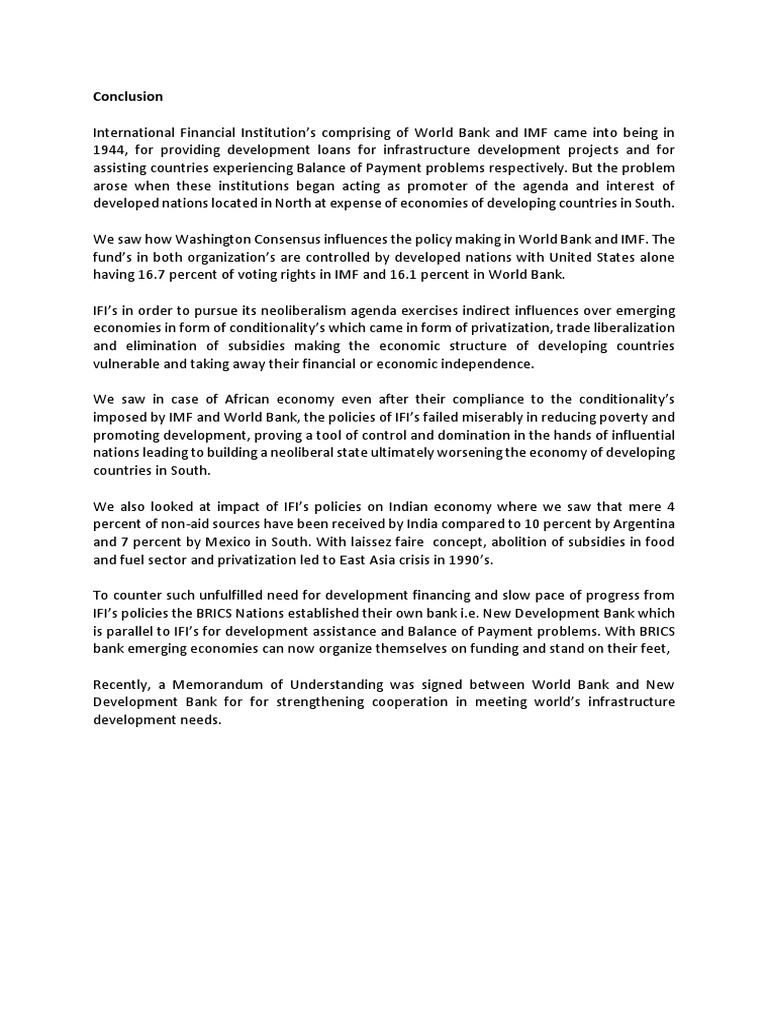 Conclusion

International Financial Institution's comprising of World Bank and IMF came into being in 1944, for providing development loans for infrastructure development projects and for assisting countries experiencing Balance of Payment problems respectively. But the problem arose when these institutions began acting as promoter of the agenda and interest of developed nations located in North at expense of economies of developing countries in South.

We saw how Washington Consensus influences the policy making in World Bank and IMF. The fund's in both organization's are controlled by developed nations with United States alone having 16.7 percent of voting rights in IMF and 16.1 percent in World Bank.

IFI's in order to pursue its neoliberalism agenda exercises indirect influences over emerging economies in form of conditionality's which came in form of privatization, trade liberalization and elimination of subsidies making the economic structure of developing countries vulnerable and taking away their financial or economic independence.

We saw in case of African economy even after their compliance to the conditionality's imposed by IMF and World Bank, the policies of IFI's failed miserably in reducing poverty and promoting development, proving a tool of control and domination in the hands of influential nations leading to building a neoliberal state ultimately worsening the economy of developing countries in South.

We also looked at impact of IFI's policies on Indian economy where we saw that mere 4 percent of non-aid sources have been received by India compared to 10 percent by Argentina and 7 percent by Mexico in South. With laissez faire concept, abolition of subsidies in food and fuel sector and privatization led to East Asia crisis in 1990's.

To counter such unfulfilled need for development financing and slow pace of progress from IFI's policies the BRICS Nations established their own bank i.e. New Development Bank which is parallel to IFI's for development assistance and Balance of Payment problems. With BRICS bank emerging economies can now organize themselves on funding and stand on their feet,

Recently, a Memorandum of Understanding was signed between World Bank and New Development Bank for for strengthening cooperation in meeting world's infrastructure development needs.